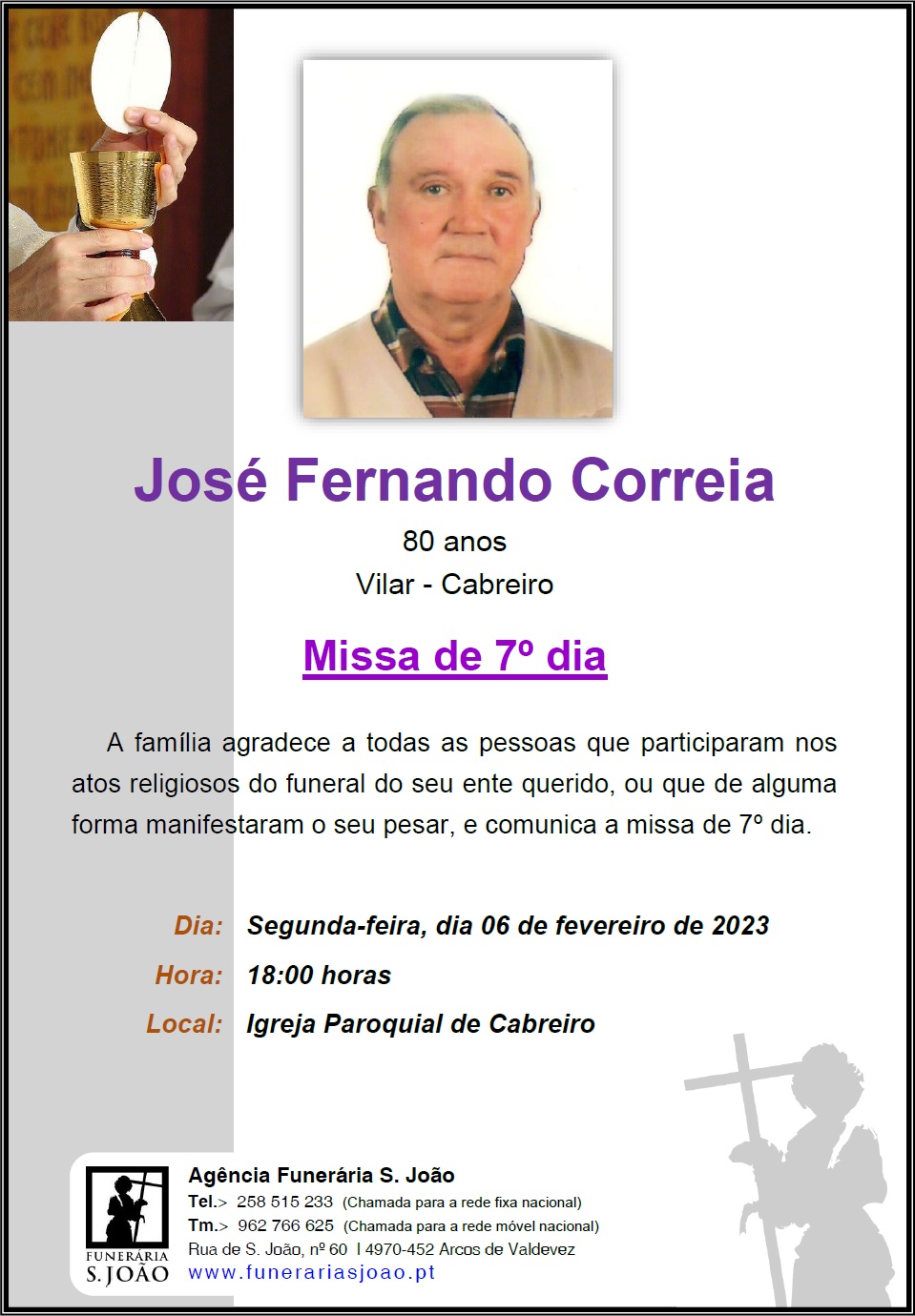 José Fernando Correia

80 anos
Vilar - Cabreiro

Missa de 7º dia

A família agradece a todas as pessoas que participaram nos atos religiosos do funeral do seu ente querido, ou que de alguma forma manifestaram o seu pesar, e comunica a missa de 7º dia.

Dia: Segunda-feira, dia 06 de fevereiro de 2023
Hora: 18:00 horas
Local: Igreja Paroquial de Cabreiro

FUNERÁRIA
S. JOÃO

Agência Funerária S. João
Tel.> 258 515 233 (Chamada para a rede fixa nacional)
Tm.> 962 766 625 (Chamada para a rede móvel nacional)
Rua de S. João, nº 60 | 4970-452 Arcos de Valdevez
www.funerariasjoao.pt